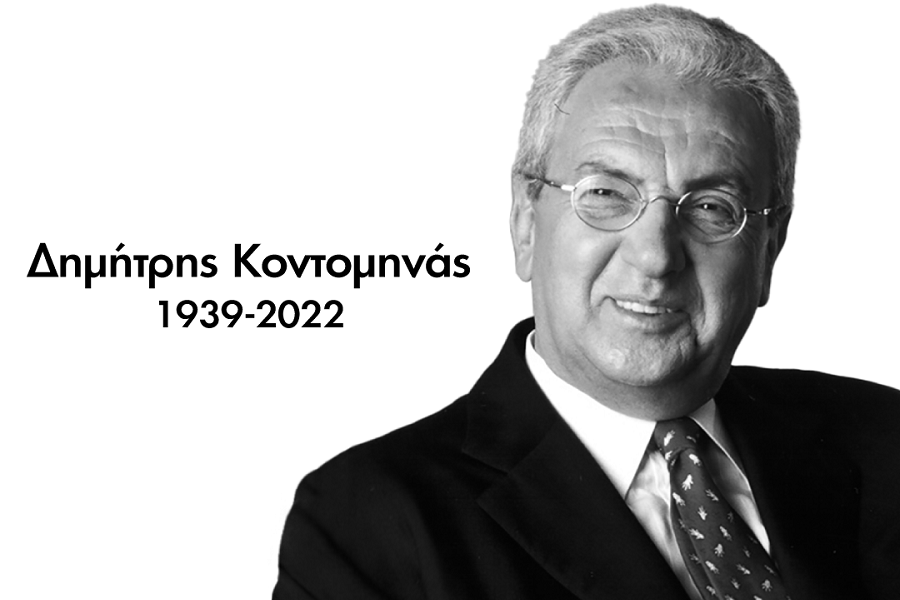 Δημήτρης Κοντομηνάς
1939-2022